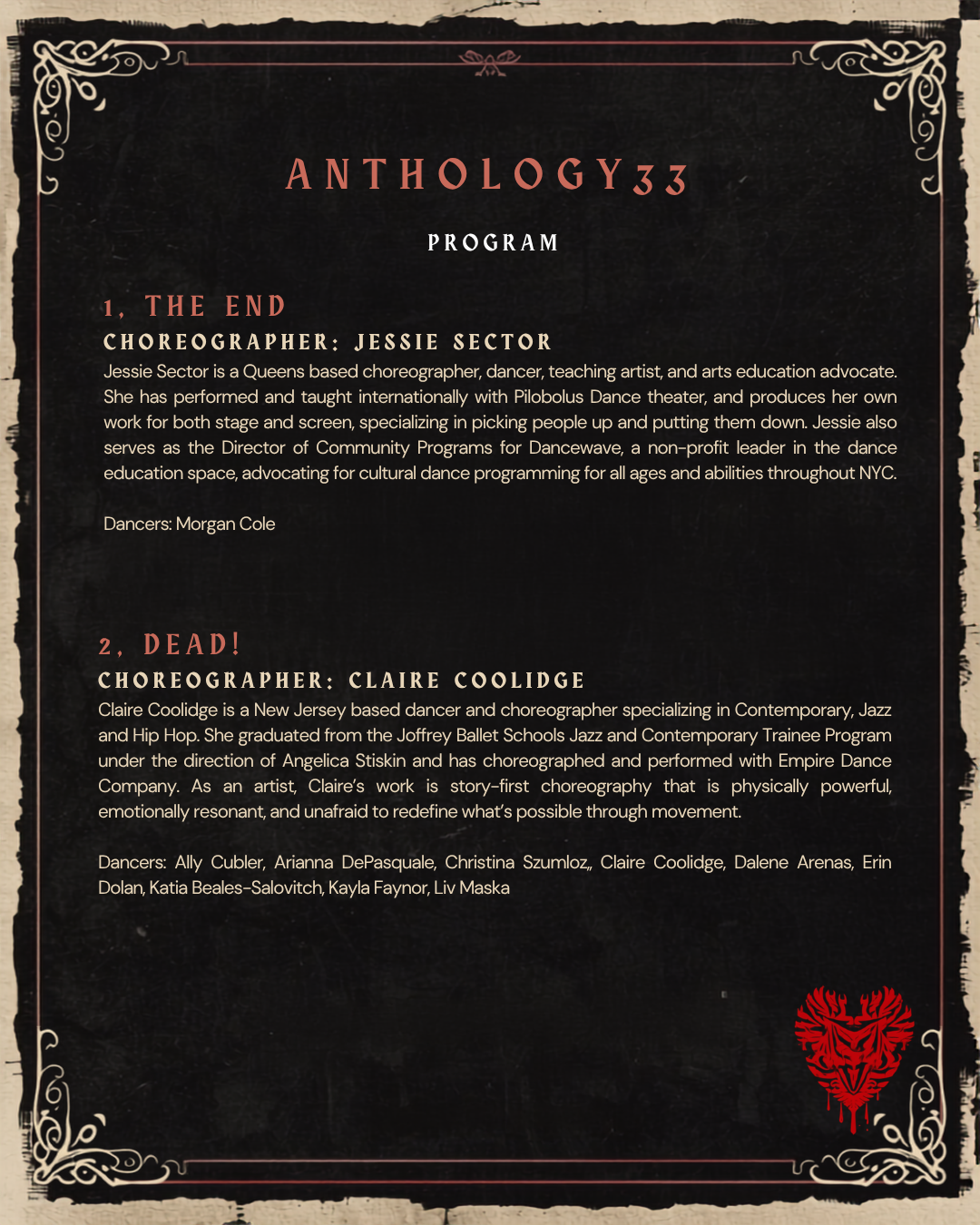 ANTHOLOGY33

PROGRAM

1, THE END

CHOREOGRAPHER: JESSIE SECTOR

Jessie Sector is a Queens based choreographer, dancer, teaching artist, and arts education advocate. She has performed and taught internationally with Pilobolus Dance theater, and produces her own work for both stage and screen, specializing in picking people up and putting them down. Jessie also serves as the Director of Community Programs for Dancewave, a non-profit leader in the dance education space, advocating for cultural dance programming for all ages and abilities throughout NYC.

Dancers: Morgan Cole

2, DEAD!

CHOREOGRAPHER: CLAIRE COOLIDGE

Claire Coolidge is a New Jersey based dancer and choreographer specializing in Contemporary, Jazz and Hip Hop. She graduated from the Joffrey Ballet Schools Jazz and Contemporary Trainee Program under the direction of Angelica Stiskin and has choreographed and performed with Empire Dance Company. As an artist, Claire's work is story-first choreography that is physically powerful, emotionally resonant, and unafraid to redefine what's possible through movement.

Dancers: Ally Cubler, Arianna DePasquale, Christina Szumloz,, Claire Coolidge, Dalene Arenas, Erin Dolan, Katia Beales-Salovitch, Kayla Faynor, Liv Maska